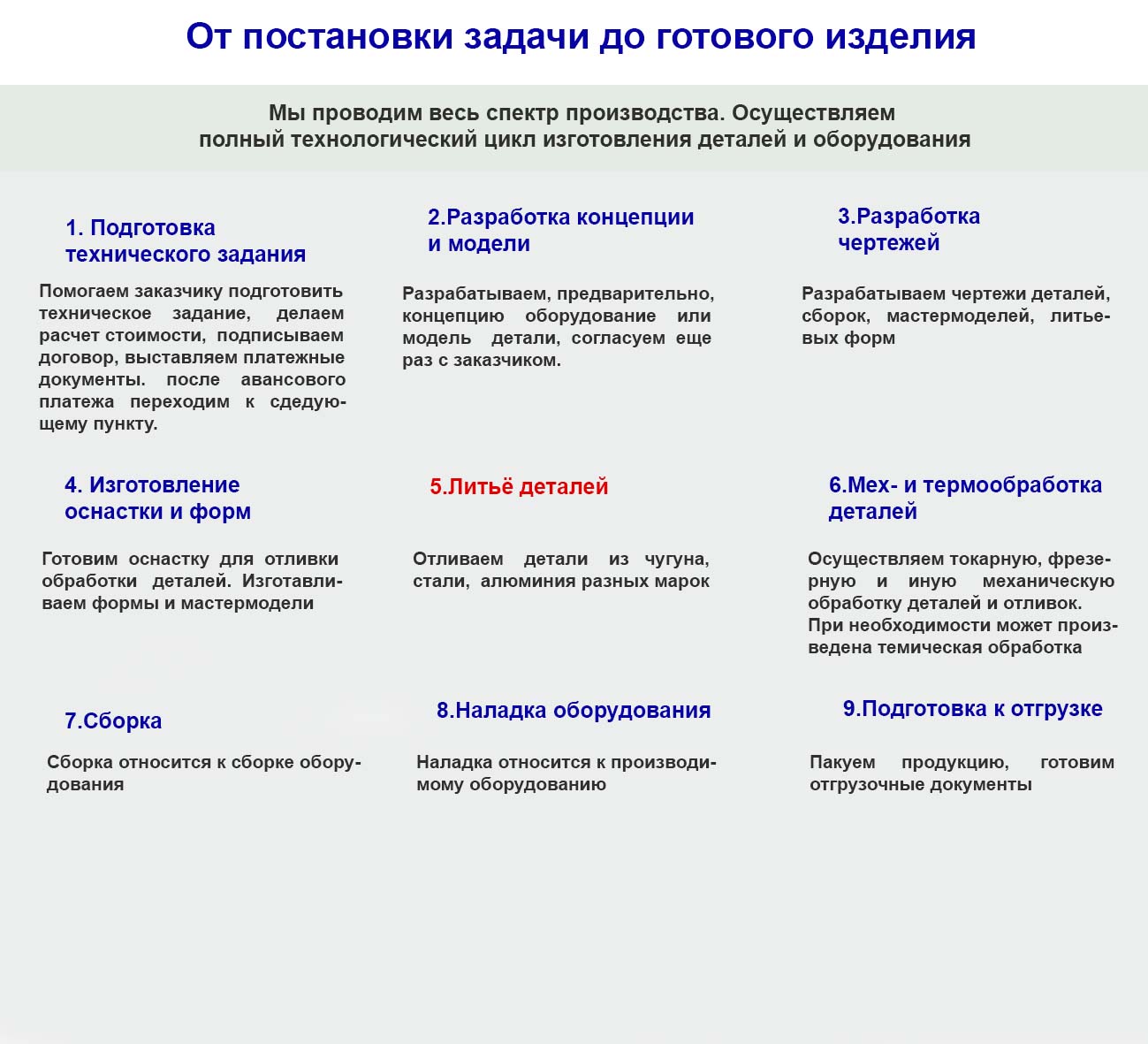 От постановки задачи до готового изделия

Мы проводим весь спектр производства. Осуществляем полный технологический цикл изготовления деталей и оборудования

1. Подготовка технического задания

Помогаем заказчику подготовить техническое задание, делаем расчет стоимости, подписываем договор, выставляем платежные документы. после авансового платежа переходим к сдедующему пункту.

2.Разработка концепции и модели

Разрабатываем, предварительно, концепцию оборудование или модель детали, согласуем еще раз с заказчиком.

3.Разработка чертежей

Разрабатываем чертежи деталей, сборок, мастермоделей, литьевых форм

4. Изготовление оснастки и форм

Готовим оснастку для отливки обработки деталей. Изготавливаем формы и мастермодели

5.Литьё деталей

Отливаем детали из чугуна, стали, алюминия разных марок

6.Мех- и термообработка деталей

Осуществляем токарную, фрезерную и иную механическую обработку деталей и отливок. При необходимости может произведена темическая обработка

7.Сборка

Сборка относится к сборке оборудования

8.Наладка оборудования

Наладка относится к производимому оборудованию

9.Подготовка к отгрузке

Пакуем продукцию, готовим отгрузочные документы